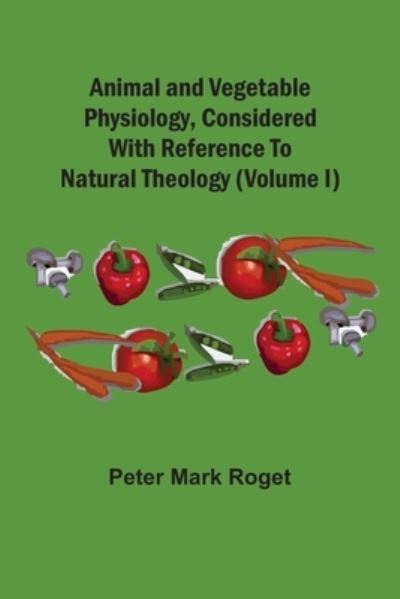 Animal and Vegetable Physiology, Considered With Reference To Natural Theology (Volume I)

Peter Mark Roget